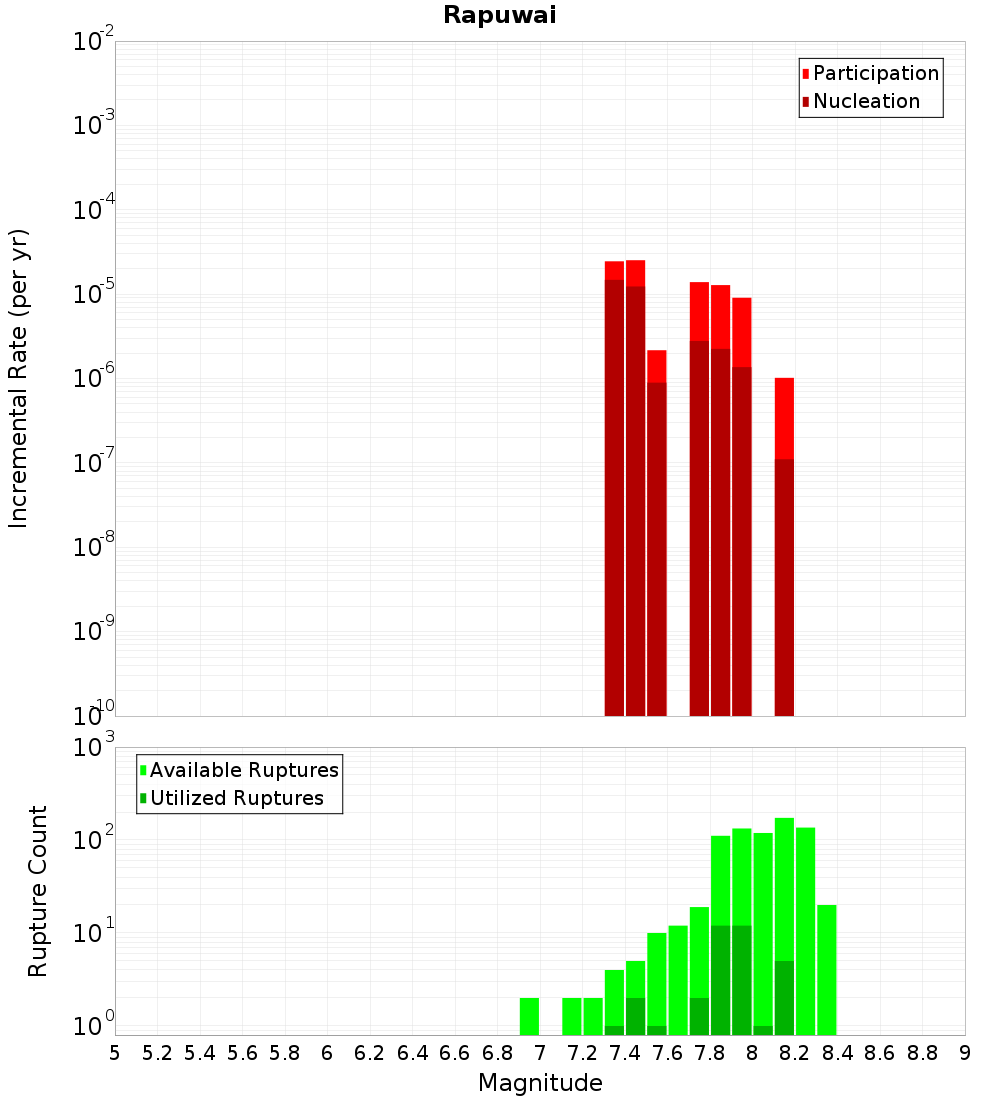 Rapuwai

Participation
Nucleation

Incremental Rate (per yr)

$10^{-2}$
$10^{-3}$
$10^{-4}$
$10^{-5}$
$10^{-6}$
$10^{-7}$
$10^{-8}$
$10^{-9}$
$10^{-10}$

Available Ruptures
Utilized Ruptures

Rupture Count

$10^{3}$
$10^{2}$
$10^{1}$
$10^{0}$

5 5.2 5.4 5.6 5.8 6 6.2 6.4 6.6 6.8 7 7.2 7.4 7.6 7.8 8 8.2 8.4 8.6 8.8 9

Magnitude